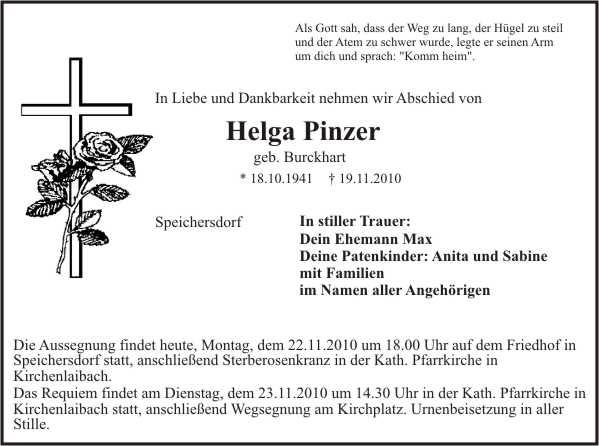 Als Gott sah, dass der Weg zu lang, der Hügel zu steil und der Atem zu schwer wurde, legte er seinen Arm um dich und sprach: "Komm heim".

In Liebe und Dankbarkeit nehmen wir Abschied von

Helga Pinzer

geb. Burckhart

* 18.10.1941 † 19.11.2010

Speichersdorf

In stiller Trauer:
Dein Ehemann Max
Deine Patenkinder: Anita und Sabine mit Familien
im Namen aller Angehörigen

Die Aussegnung findet heute, Montag, dem 22.11.2010 um 18.00 Uhr auf dem Friedhof in Speichersdorf statt, anschließend Sterberosenkranz in der Kath. Pfarrkirche in Kirchenlaibach.
Das Requiem findet am Dienstag, dem 23.11.2010 um 14.30 Uhr in der Kath. Pfarrkirche in Kirchenlaibach statt, anschließend Wegsegnung am Kirchplatz. Urnenbeisetzung in aller Stille.